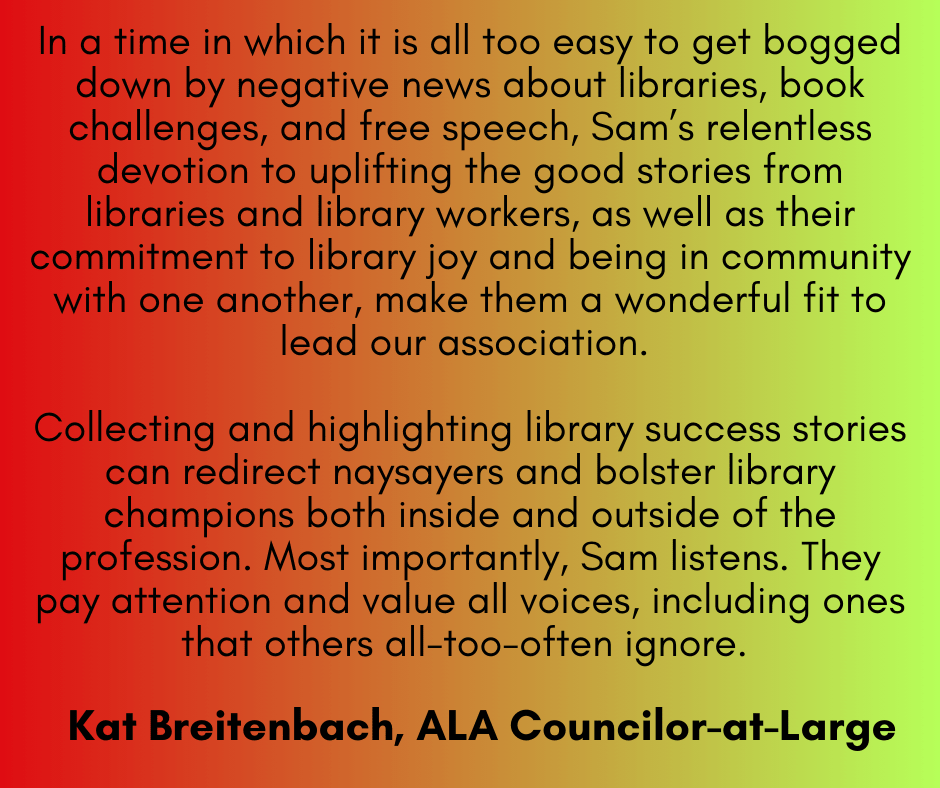 In a time in which it is all too easy to get bogged down by negative news about libraries, book challenges, and free speech, Sam's relentless devotion to uplifting the good stories from libraries and library workers, as well as their commitment to library joy and being in community with one another, make them a wonderful fit to lead our association.

Collecting and highlighting library success stories can redirect naysayers and bolster library champions both inside and outside of the profession. Most importantly, Sam listens. They pay attention and value all voices, including ones that others all-too-often ignore.

Kat Breitenbach, ALA Councilor-at-Large